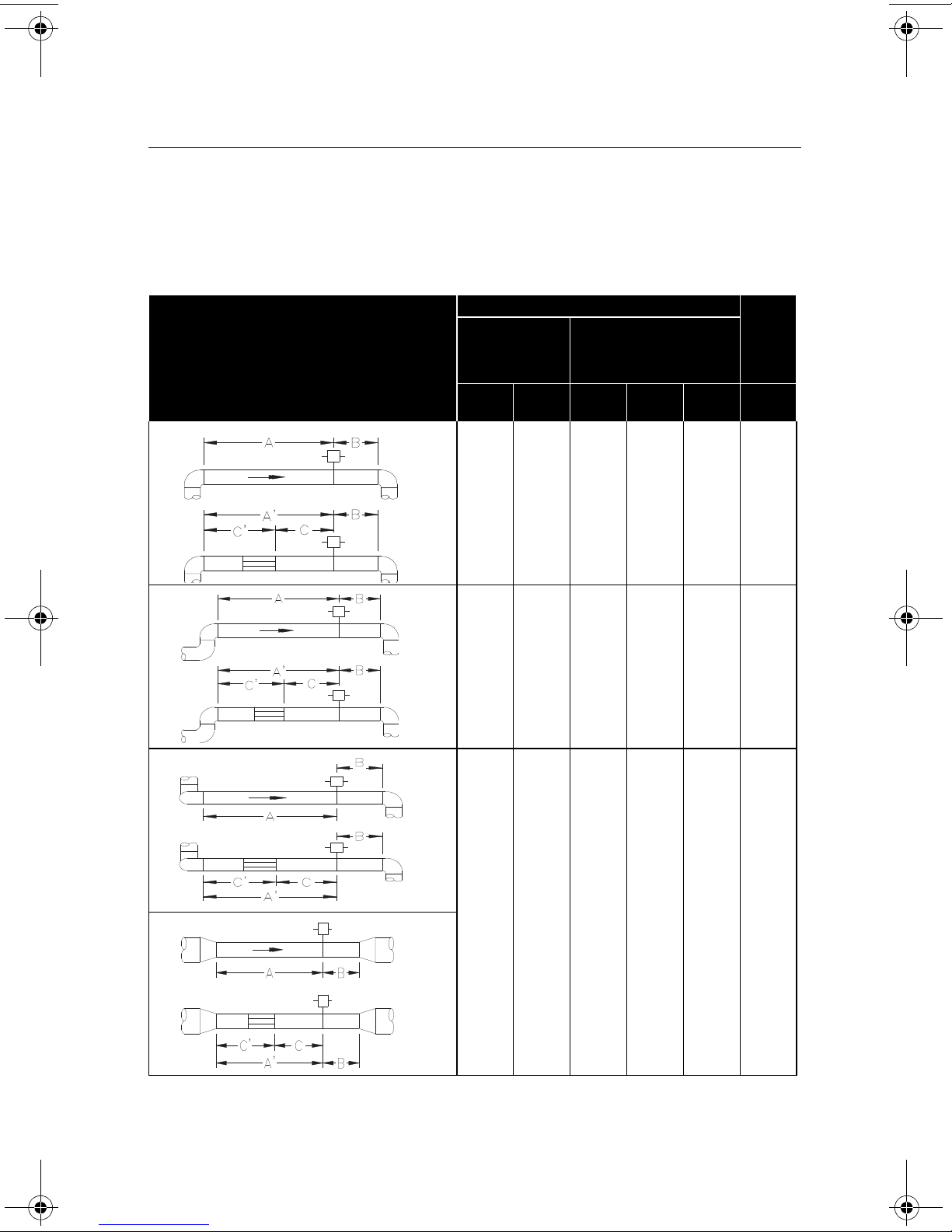 A B
A' B
C' C
A B
A' B
C' C
B
A
B
C' C
A'
A B
C' C
A' B